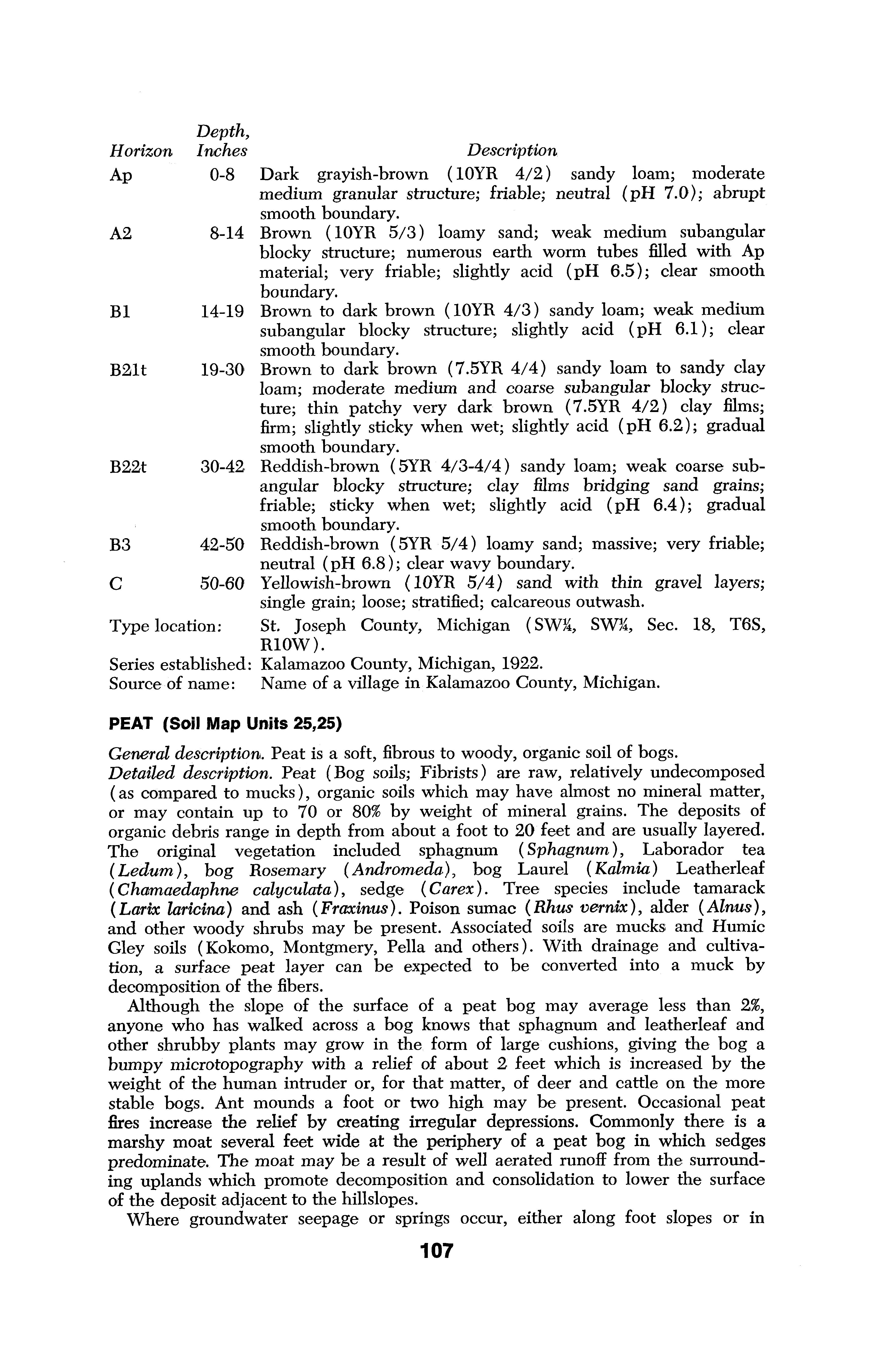 | Horizon | Depth, Inches | Description |
|---|---|---|
| Ap | 0-8 | Dark grayish-brown (10YR 4/2) sandy loam; moderate medium granular structure; friable; neutral (pH 7.0); abrupt smooth boundary. |
| A2 | 8-14 | Brown (10YR 5/3) loamy sand; weak medium subangular blocky structure; numerous earth worm tubes filled with Ap material; very friable; slightly acid (pH 6.5); clear smooth boundary. |
| B1 | 14-19 | Brown to dark brown (10YR 4/3) sandy loam; weak medium subangular blocky structure; slightly acid (pH 6.1); clear smooth boundary. |
| B21t | 19-30 | Brown to dark brown (7.5YR 4/4) sandy loam to sandy clay loam; moderate medium and coarse subangular blocky structure; thin patchy very dark brown (7.5YR 4/2) clay films; firm; slightly sticky when wet; slightly acid (pH 6.2); gradual smooth boundary. |
| B22t | 30-42 | Reddish-brown (5YR 4/3-4/4) sandy loam; weak coarse subangular blocky structure; clay films bridging sand grains; friable; sticky when wet; slightly acid (pH 6.4); gradual smooth boundary. |
| B3 | 42-50 | Reddish-brown (5YR 5/4) loamy sand; massive; very friable; neutral (pH 6.8); clear wavy boundary. |
| C | 50-60 | Yellowish-brown (10YR 5/4) sand with thin gravel layers; single grain; loose; stratified; calcareous outwash. |

Type location: St. Joseph County, Michigan (SW¼, SW¼, Sec. 18, T6S, R10W).
Series established: Kalamazoo County, Michigan, 1922.
Source of name: Name of a village in Kalamazoo County, Michigan.

PEAT (Soil Map Units 25,25)

General description. Peat is a soft, fibrous to woody, organic soil of bogs.
Detailed description. Peat (Bog soils; Fibrists) are raw, relatively undecomposed (as compared to mucks), organic soils which may have almost no mineral matter, or may contain up to 70 or 80% by weight of mineral grains. The deposits of organic debris range in depth from about a foot to 20 feet and are usually layered. The original vegetation included sphagnum (Sphagnum), Laborador tea (Ledum), bog Rosemary (Andromeda), bog Laurel (Kalmia) Leatherleaf (Chamaedaphne calyculata), sedge (Carex). Tree species include tamarack (Larix laricina) and ash (Fraxinus). Poison sumac (Rhus vernix), alder (Alnus), and other woody shrubs may be present. Associated soils are mucks and Humic Gley soils (Kokomo, Montgmery, Pella and others). With drainage and cultivation, a surface peat layer can be expected to be converted into a muck by decomposition of the fibers.

Although the slope of the surface of a peat bog may average less than 2%, anyone who has walked across a bog knows that sphagnum and leatherleaf and other shrubby plants may grow in the form of large cushions, giving the bog a bumpy microtopography with a relief of about 2 feet which is increased by the weight of the human intruder or, for that matter, of deer and cattle on the more stable bogs. Ant mounds a foot or two high may be present. Occasional peat fires increase the relief by creating irregular depressions. Commonly there is a marshy moat several feet wide at the periphery of a peat bog in which sedges predominate. The moat may be a result of well aerated runoff from the surrounding uplands which promote decomposition and consolidation to lower the surface of the deposit adjacent to the hillslopes.

Where groundwater seepage or springs occur, either along foot slopes or in

107